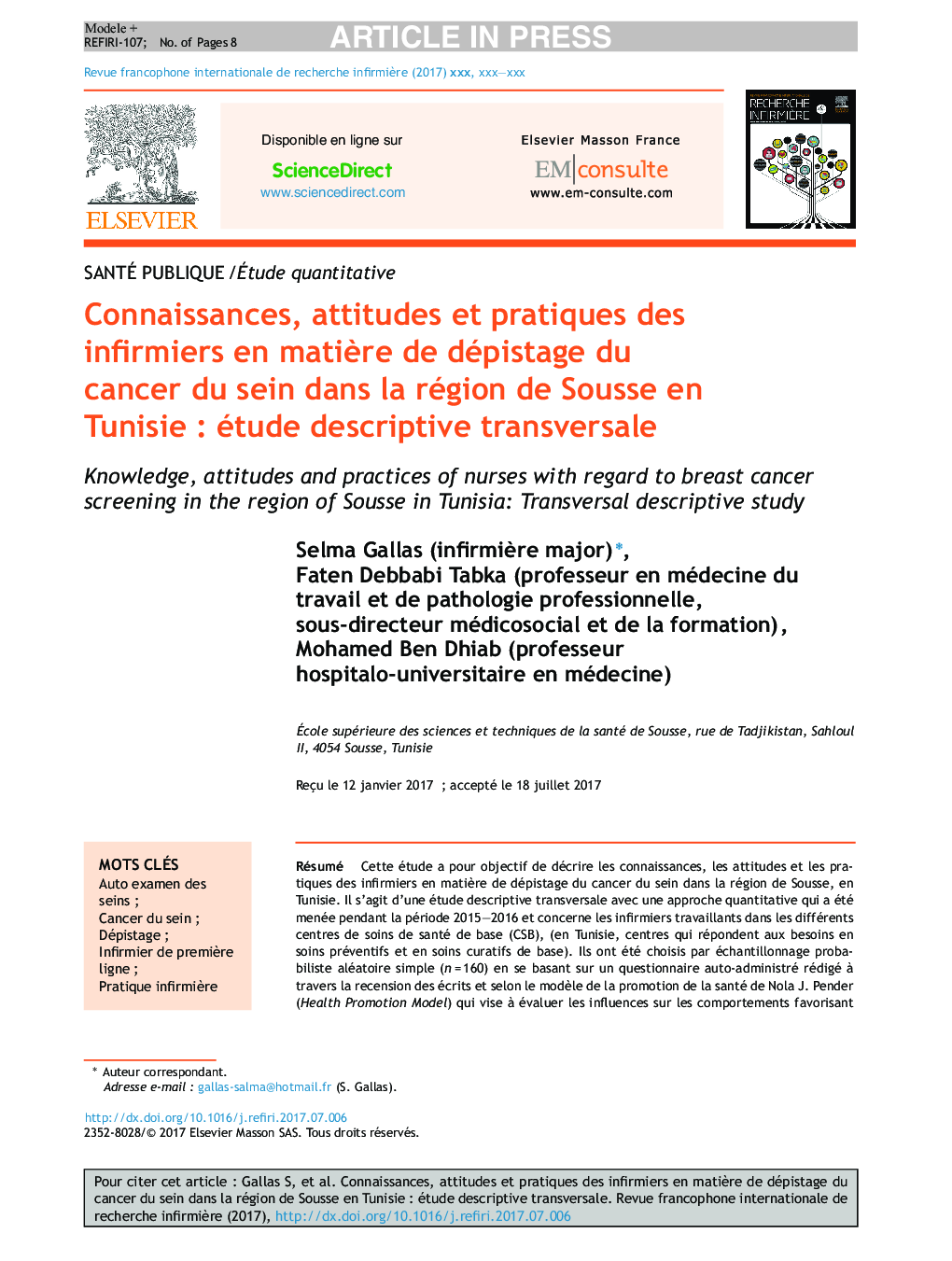 Modele +
REFIRI-107; No. of Pages 8

ARTICLE IN PRESS

Revue francophone internationale de recherche infirmière (2017) xxx, xxx—xxx

ELSEVIER

Disponible en ligne sur
ScienceDirect
www.sciencedirect.com

Elsevier Masson France
EM|consulte
www.em-consulte.com

RECHERCHE INFIRMIÈRE

SANTÉ PUBLIQUE /Étude quantitative

Connaissances, attitudes et pratiques des infirmiers en matière de dépistage du cancer du sein dans la région de Sousse en Tunisie : étude descriptive transversale

Knowledge, attitudes and practices of nurses with regard to breast cancer screening in the region of Sousse in Tunisia: Transversal descriptive study

Selma Gallas (infirmière major)*,
Faten Debbabi Tabka (professeur en médecine du travail et de pathologie professionnelle, sous-directeur médicosocial et de la formation),
Mohamed Ben Dhiab (professeur hospitalo-universitaire en médecine)

École supérieure des sciences et techniques de la santé de Sousse, rue de Tadjikistan, Sahloul II, 4054 Sousse, Tunisie

Reçu le 12 janvier 2017 ; accepté le 18 juillet 2017

MOTS CLÉS
Auto examen des seins ;
Cancer du sein ;
Dépistage ;
Infirmier de première ligne ;
Pratique infirmière

Résumé Cette étude a pour objectif de décrire les connaissances, les attitudes et les pratiques des infirmiers en matière de dépistage du cancer du sein dans la région de Sousse, en Tunisie. Il s'agit d'une étude descriptive transversale avec une approche quantitative qui a été menée pendant la période 2015—2016 et concerne les infirmiers travaillants dans les différents centres de soins de santé de base (CSB), (en Tunisie, centres qui répondent aux besoins en soins préventifs et en soins curatifs de base). Ils ont été choisis par échantillonnage probabiliste aléatoire simple ($n = 160$) en se basant sur un questionnaire auto-administré rédigé à travers la recension des écrits et selon le modèle de la promotion de la santé de Nola J. Pender (Health Promotion Model) qui vise à évaluer les influences sur les comportements favorisant

* Auteur correspondant.
Adresse e-mail : gallas-salma@hotmail.fr (S. Gallas).

http://dx.doi.org/10.1016/j.refiri.2017.07.006
2352-8028/© 2017 Elsevier Masson SAS. Tous droits réservés.

Pour citer cet article : Gallas S, et al. Connaissances, attitudes et pratiques des infirmiers en matière de dépistage du cancer du sein dans la région de Sousse en Tunisie : étude descriptive transversale. Revue francophone internationale de recherche infirmière (2017), http://dx.doi.org/10.1016/j.refiri.2017.07.006